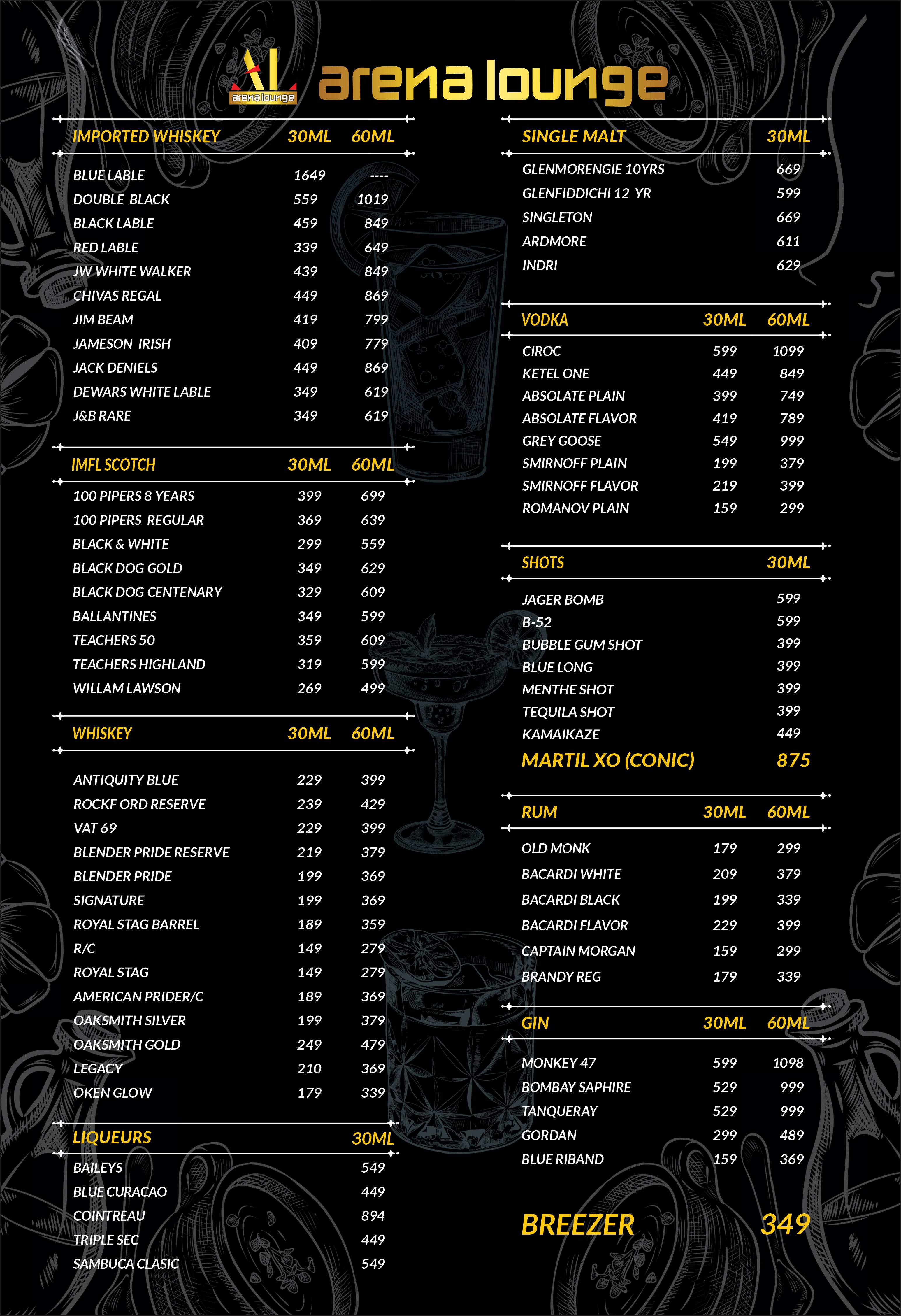 AL arena lounge

arena lounge

| IMPORTED WHISKEY | 30ML | 60ML |
|---|---|---|
| BLUE LABLE | 1649 | ---- |
| DOUBLE BLACK | 559 | 1019 |
| BLACK LABLE | 459 | 849 |
| RED LABLE | 339 | 649 |
| JW WHITE WALKER | 439 | 849 |
| CHIVAS REGAL | 449 | 869 |
| JIM BEAM | 419 | 799 |
| JAMESON IRISH | 409 | 779 |
| JACK DENIELS | 449 | 869 |
| DEWARS WHITE LABLE | 349 | 619 |
| J&B RARE | 349 | 619 |

| IMFL SCOTCH | 30ML | 60ML |
|---|---|---|
| 100 PIPERS 8 YEARS | 399 | 699 |
| 100 PIPERS REGULAR | 369 | 639 |
| BLACK & WHITE | 299 | 559 |
| BLACK DOG GOLD | 349 | 629 |
| BLACK DOG CENTENARY | 329 | 609 |
| BALLANTINES | 349 | 599 |
| TEACHERS 50 | 359 | 609 |
| TEACHERS HIGHLAND | 319 | 599 |
| WILLAM LAWSON | 269 | 499 |

| WHISKEY | 30ML | 60ML |
|---|---|---|
| ANTIQUITY BLUE | 229 | 399 |
| ROCKF ORD RESERVE | 239 | 429 |
| VAT 69 | 229 | 399 |
| BLENDER PRIDE RESERVE | 219 | 379 |
| BLENDER PRIDE | 199 | 369 |
| SIGNATURE | 199 | 369 |
| ROYAL STAG BARREL | 189 | 359 |
| R/C | 149 | 279 |
| ROYAL STAG | 149 | 279 |
| AMERICAN PRIDER/C | 189 | 369 |
| OAKSMITH SILVER | 199 | 379 |
| OAKSMITH GOLD | 249 | 479 |
| LEGACY | 210 | 369 |
| OKEN GLOW | 179 | 339 |

| LIQUEURS | 30ML |
|---|---|
| BAILEYS | 549 |
| BLUE CURACAO | 449 |
| COINTREAU | 894 |
| TRIPLE SEC | 449 |
| SAMBUCA CLASIC | 549 |

| SINGLE MALT | 30ML |
|---|---|
| GLENMORENGIE 10YRS | 669 |
| GLENFIDDICHI 12 YR | 599 |
| SINGLETON | 669 |
| ARDMORE | 611 |
| INDRI | 629 |

| VODKA | 30ML | 60ML |
|---|---|---|
| CIROC | 599 | 1099 |
| KETEL ONE | 449 | 849 |
| ABSOLATE PLAIN | 399 | 749 |
| ABSOLATE FLAVOR | 419 | 789 |
| GREY GOOSE | 549 | 999 |
| SMIRNOFF PLAIN | 199 | 379 |
| SMIRNOFF FLAVOR | 219 | 399 |
| ROMANOV PLAIN | 159 | 299 |

| SHOTS | 30ML |
|---|---|
| JAGER BOMB | 599 |
| B-52 | 599 |
| BUBBLE GUM SHOT | 399 |
| BLUE LONG | 399 |
| MENTHE SHOT | 399 |
| TEQUILA SHOT | 399 |
| KAMAIKAZE | 449 |
| MARTIL XO (CONIC) | 875 |

| RUM | 30ML | 60ML |
|---|---|---|
| OLD MONK | 179 | 299 |
| BACARDI WHITE | 209 | 379 |
| BACARDI BLACK | 199 | 339 |
| BACARDI FLAVOR | 229 | 399 |
| CAPTAIN MORGAN | 159 | 299 |
| BRANDY REG | 179 | 339 |

| GIN | 30ML | 60ML |
|---|---|---|
| MONKEY 47 | 599 | 1098 |
| BOMBAY SAPHIRE | 529 | 999 |
| TANQUERAY | 529 | 999 |
| GORDAN | 299 | 489 |
| BLUE RIBAND | 159 | 369 |

BREEZER 349